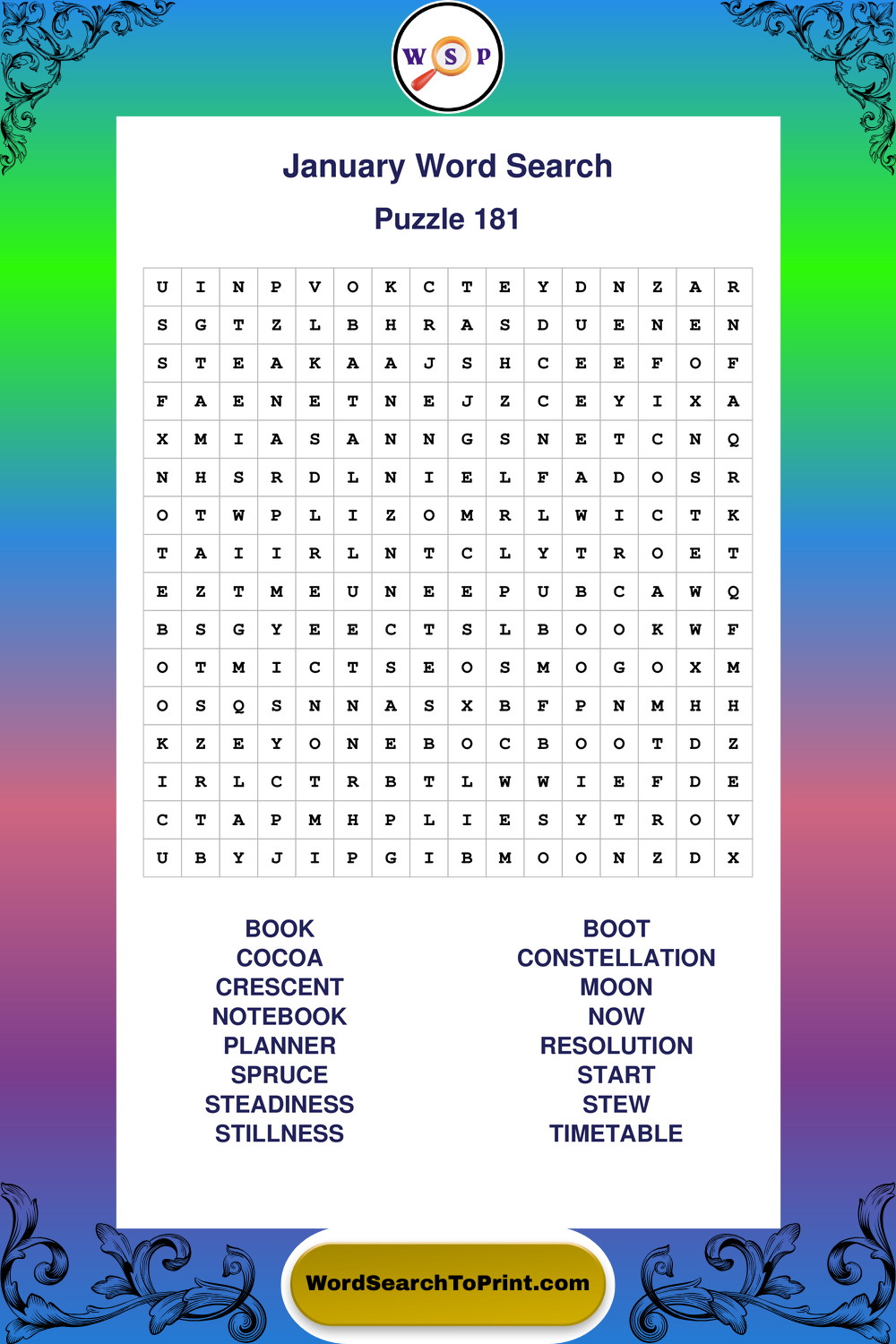 W S P

January Word Search

Puzzle 181

| U | I | N | P | V | O | K | C | T | E | Y | D | N | Z | A | R |
|---|---|---|---|---|---|---|---|---|---|---|---|---|---|---|---|
| S | G | T | Z | L | B | H | R | A | S | D | U | E | N | E | N |
| S | T | E | A | K | A | A | J | S | H | C | E | E | F | O | F |
| F | A | E | N | E | T | N | E | J | Z | C | E | Y | I | X | A |
| X | M | I | A | S | A | N | N | G | S | N | E | T | C | N | Q |
| N | H | S | R | D | L | N | I | E | L | F | A | D | O | S | R |
| O | T | W | P | L | I | Z | O | M | R | L | W | I | C | T | K |
| T | A | I | I | R | L | N | T | C | L | Y | T | R | O | E | T |
| E | Z | T | M | E | U | N | E | E | P | U | B | C | A | W | Q |
| B | S | G | Y | E | E | C | T | S | L | B | O | O | K | W | F |
| O | T | M | I | C | T | S | E | O | S | M | O | G | O | X | M |
| O | S | Q | S | N | N | A | S | X | B | F | P | N | M | H | H |
| K | Z | E | Y | O | N | E | B | O | C | B | O | O | T | D | Z |
| I | R | L | C | T | R | B | T | L | W | W | I | E | F | D | E |
| C | T | A | P | M | H | P | L | I | E | S | Y | T | R | O | V |
| U | B | Y | J | I | P | G | I | B | M | O | O | N | Z | D | X |

BOOK
COCOA
CRESCENT
NOTEBOOK
PLANNER
SPRUCE
STEADINESS
STILLNESS

BOOT
CONSTELLATION
MOON
NOW
RESOLUTION
START
STEW
TIMETABLE

WordSearchToPrint.com